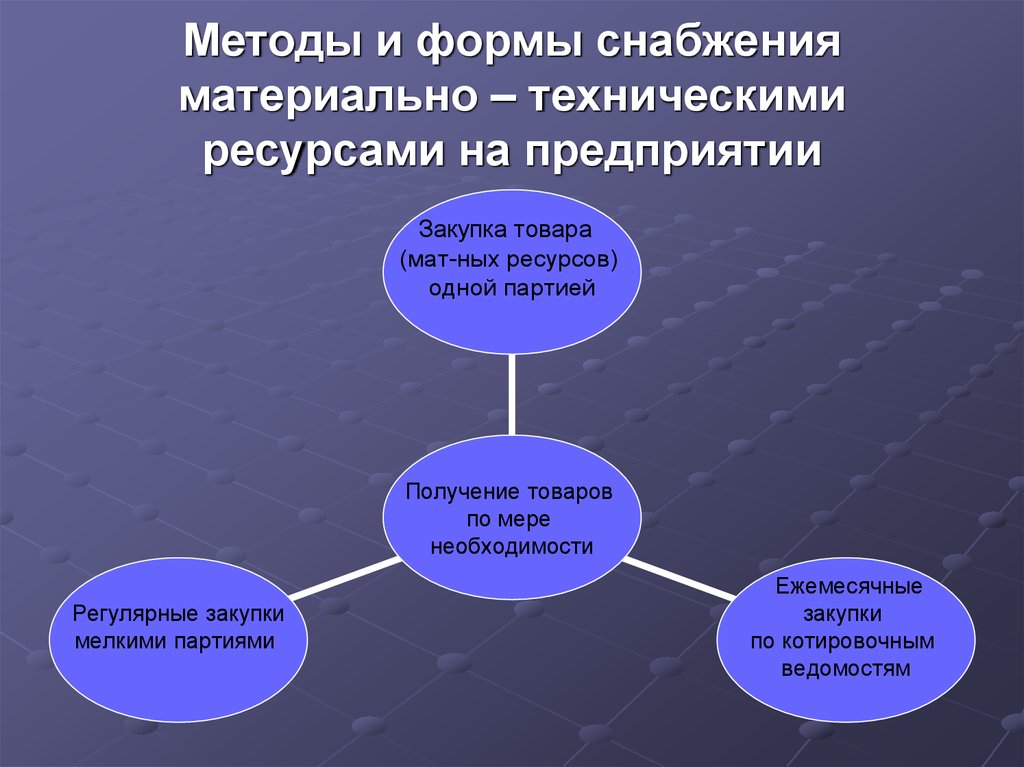 Методы и формы снабжения материально – техническими ресурсами на предприятии

Закупка товара (мат-ных ресурсов) одной партией

Получение товаров по мере необходимости

Регулярные закупки мелкими партиями

Ежемесячные закупки по котировочным ведомостям